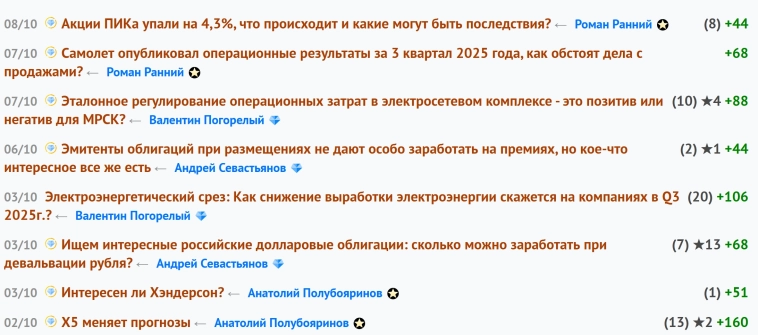 08/10 Акции ПИКа упали на 4,3%, что происходит и какие могут быть последствия? ← Роман Ранний (8) +44

07/10 Самолет опубликовал операционные результаты за 3 квартал 2025 года, как обстоят дела с продажами? ← Роман Ранний +68

07/10 Эталонное регулирование операционных затрат в электросетевом комплексе - это позитив или негатив для МРСК? ← Валентин Погорелый (10) ★4 +88

06/10 Эмитенты облигаций при размещениях не дают особо заработать на премиях, но кое-что интересное все же есть ← Андрей Севастьянов (2) ★1 +44

03/10 Электроэнергетический срез: Как снижение выработки электроэнергии скажется на компаниях в Q3 2025г.? ← Валентин Погорелый (20) +106

03/10 Ищем интересные российские долларовые облигации: сколько можно заработать при девальвации рубля? ← Андрей Севастьянов (7) ★13 +68

03/10 Интересен ли Хэндерсон? ← Анатолий Полубояринов (1) +51

02/10 X5 меняет прогнозы ← Анатолий Полубояринов (13) ★2 +160